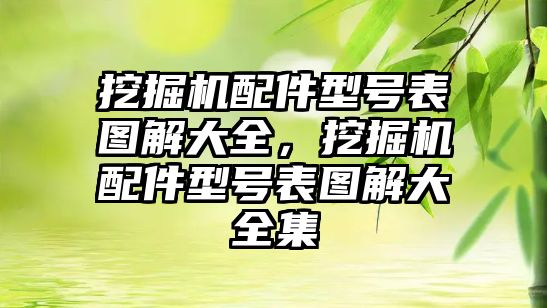 挖掘机配件型号表图解大全，挖掘机配件型号表图解大全集